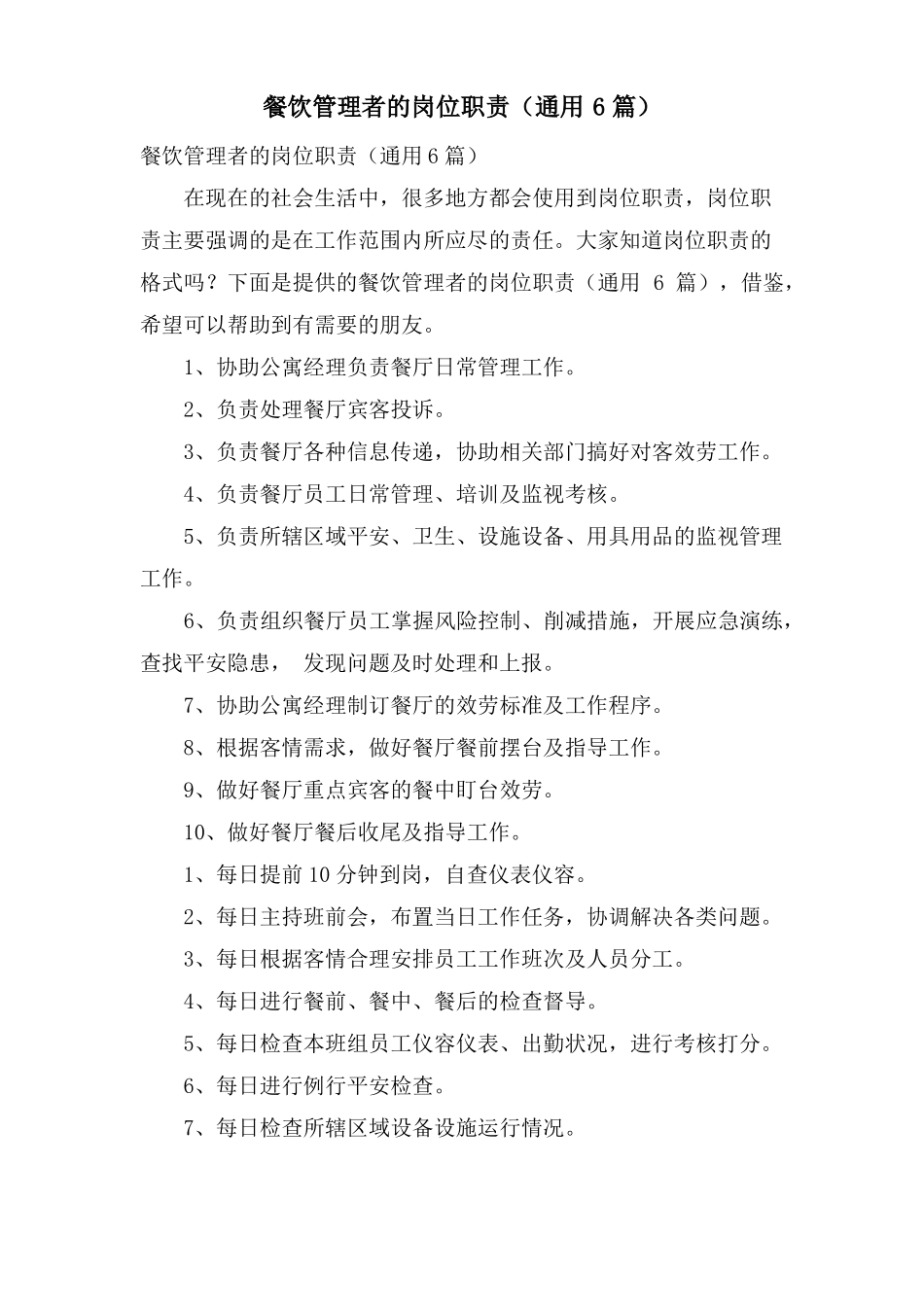 餐饮管理者的岗位职责（通用 6 篇）

餐饮管理者的岗位职责（通用 6 篇）

在现在的社会生活中，很多地方都会使用到岗位职责，岗位职责主要强调的是在工作范围内所应尽的责任。大家知道岗位职责的格式吗？下面是提供的餐饮管理者的岗位职责（通用 6 篇），借鉴，希望可以帮助到有需要的朋友。

1、协助公寓经理负责餐厅日常管理工作。

2、负责处理餐厅宾客投诉。

3、负责餐厅各种信息传递，协助相关部门搞好对客效劳工作。

4、负责餐厅员工日常管理、培训及监视考核。

5、负责所辖区域平安、卫生、设施设备、用具用品的监视管理工作。

6、负责组织餐厅员工掌握风险控制、削减措施，开展应急演练，查找平安隐患， 发现问题及时处理和上报。

7、协助公寓经理制订餐厅的效劳标准及工作程序。

8、根据客情需求，做好餐厅餐前摆台及指导工作。

9、做好餐厅重点宾客的餐中盯台效劳。

10、做好餐厅餐后收尾及指导工作。

1、每日提前 10 分钟到岗，自查仪表仪容。

2、每日主持班前会，布置当日工作任务，协调解决各类问题。

3、每日根据客情合理安排员工工作班次及人员分工。

4、每日进行餐前、餐中、餐后的检查督导。

5、每日检查本班组员工仪容仪表、出勤状况，进行考核打分。

6、每日进行例行平安检查。

7、每日检查所辖区域设备设施运行情况。